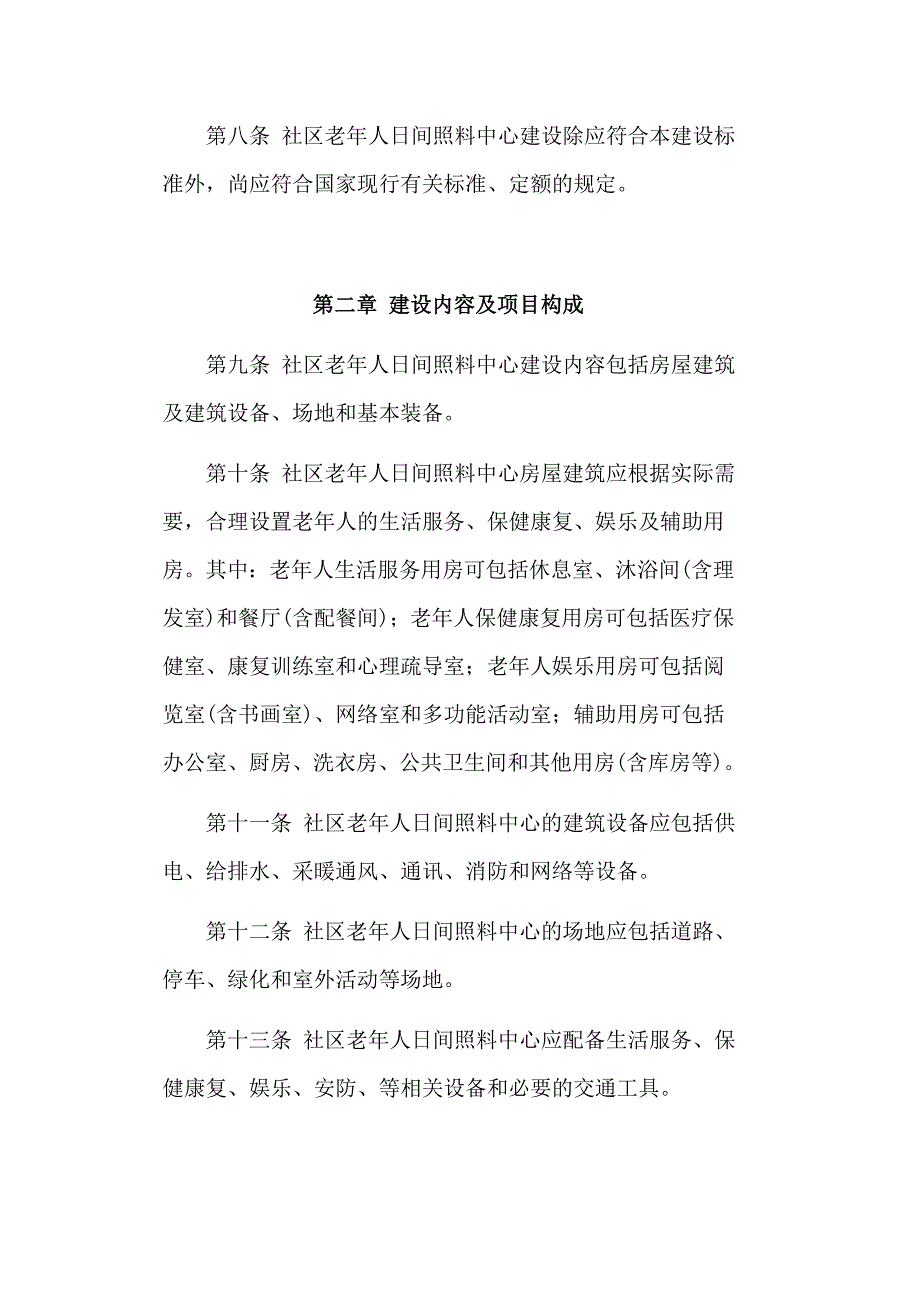 第八条 社区老年人日间照料中心建设除应符合本建设标准外，尚应符合国家现行有关标准、定额的规定。

第二章 建设内容及项目构成

第九条 社区老年人日间照料中心建设内容包括房屋建筑及建筑设备、场地和基本装备。

第十条 社区老年人日间照料中心房屋建筑应根据实际需要，合理设置老年人的生活服务、保健康复、娱乐及辅助用房。其中：老年人生活服务用房可包括休息室、沐浴间(含理发室)和餐厅(含配餐间)；老年人保健康复用房可包括医疗保健室、康复训练室和心理疏导室；老年人娱乐用房可包括阅览室(含书画室)、网络室和多功能活动室；辅助用房可包括办公室、厨房、洗衣房、公共卫生间和其他用房(含库房等)。

第十一条 社区老年人日间照料中心的建筑设备应包括供电、给排水、采暖通风、通讯、消防和网络等设备。

第十二条 社区老年人日间照料中心的场地应包括道路、停车、绿化和室外活动等场地。

第十三条 社区老年人日间照料中心应配备生活服务、保健康复、娱乐、安防、等相关设备和必要的交通工具。